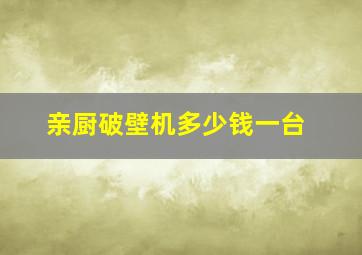 亲厨破壁机多少钱一台